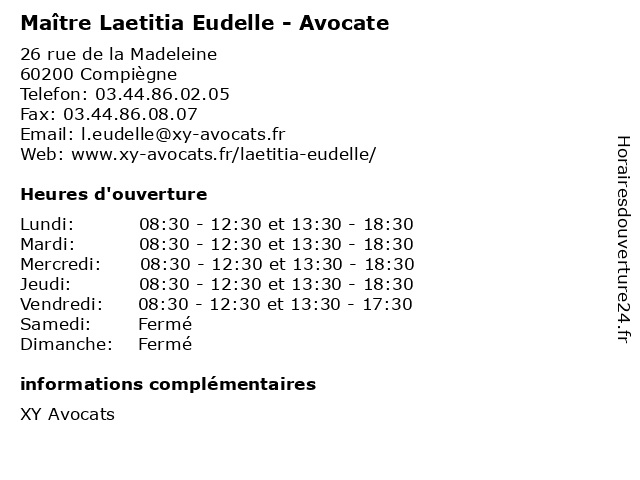 Maître Laetitia Eudelle - Avocate

26 rue de la Madeleine
60200 Compiègne
Telefon: 03.44.86.02.05
Fax: 03.44.86.08.07
Email: l.eudelle@xy-avocats.fr
Web: www.xy-avocats.fr/laetitia-eudelle/

Heures d'ouverture

| | |
|---|---|
| Lundi: | 08:30 - 12:30 et 13:30 - 18:30 |
| Mardi: | 08:30 - 12:30 et 13:30 - 18:30 |
| Mercredi: | 08:30 - 12:30 et 13:30 - 18:30 |
| Jeudi: | 08:30 - 12:30 et 13:30 - 18:30 |
| Vendredi: | 08:30 - 12:30 et 13:30 - 17:30 |
| Samedi: | Fermé |
| Dimanche: | Fermé |

informations complémentaires

XY Avocats

Horairesdouverture24.fr